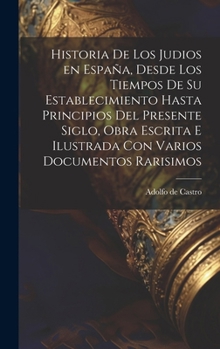 Historia De Los Judios en España, Desde Los Tiempos De Su Establecimiento Hasta Principios Del Presente Siglo. Obra Escrita E Ilustrada Con Varios Documentos Rarisimos

Adolfo de Castro